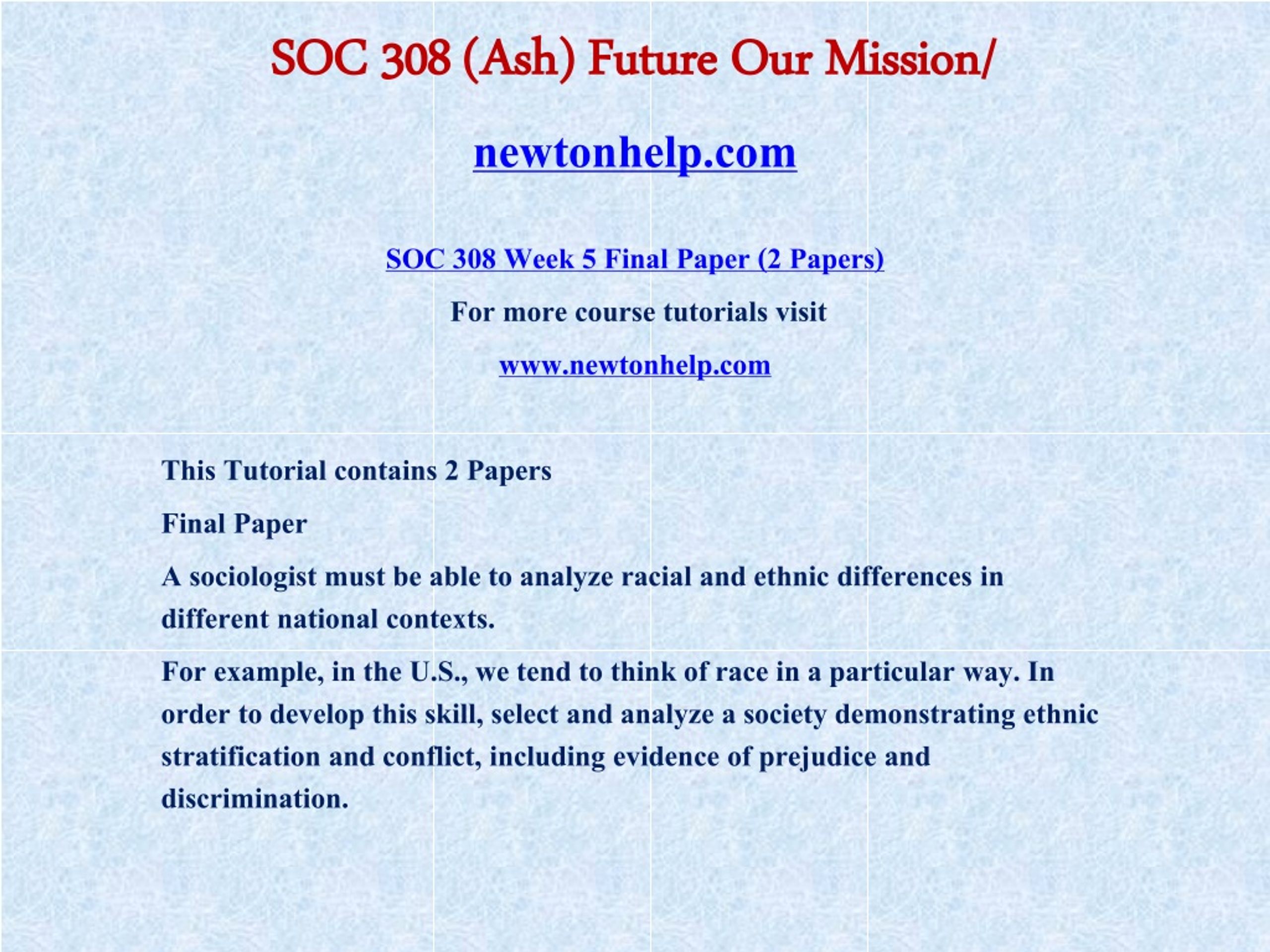 SOC 308 (Ash) Future Our Mission/

newtonhelp.com

SOC 308 Week 5 Final Paper (2 Papers)

For more course tutorials visit

www.newtonhelp.com

This Tutorial contains 2 Papers

Final Paper

A sociologist must be able to analyze racial and ethnic differences in different national contexts.

For example, in the U.S., we tend to think of race in a particular way. In order to develop this skill, select and analyze a society demonstrating ethnic stratification and conflict, including evidence of prejudice and discrimination.